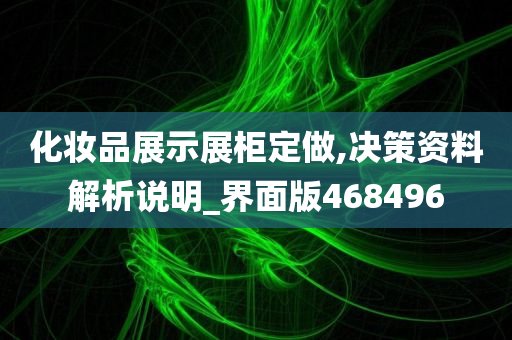 化妆品展示展柜定做,决策资料解析说明_界面版468496